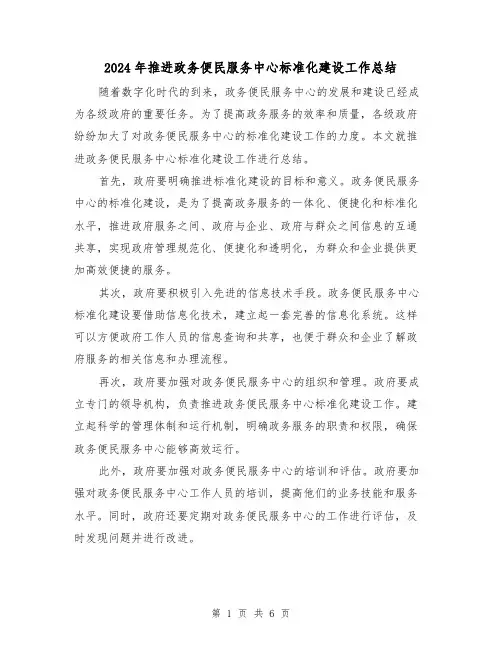 2024年推进政务便民服务中心标准化建设工作总结

随着数字化时代的到来，政务便民服务中心的发展和建设已经成为各级政府的重要任务。为了提高政务服务的效率和质量，各级政府纷纷加大了对政务便民服务中心的标准化建设工作的力度。本文就推进政务便民服务中心标准化建设工作进行总结。

首先，政府要明确推进标准化建设的目标和意义。政务便民服务中心的标准化建设，是为了提高政务服务的一体化、便捷化和标准化水平，推进政府服务之间、政府与企业、政府与群众之间信息的互通共享，实现政府管理规范化、便捷化和透明化，为群众和企业提供更加高效便捷的服务。

其次，政府要积极引入先进的信息技术手段。政务便民服务中心标准化建设要借助信息化技术，建立起一套完善的信息化系统。这样可以方便政府工作人员的信息查询和共享，也便于群众和企业了解政府服务的相关信息和办理流程。

再次，政府要加强对政务便民服务中心的组织和管理。政府要成立专门的领导机构，负责推进政务便民服务中心标准化建设工作。建立起科学的管理体制和运行机制，明确政务服务的职责和权限，确保政务便民服务中心能够高效运行。

此外，政府要加强对政务便民服务中心的培训和评估。政府要加强对政务便民服务中心工作人员的培训，提高他们的业务技能和服务水平。同时，政府还要定期对政务便民服务中心的工作进行评估，及时发现问题并进行改进。

第 1 页 共 6 页